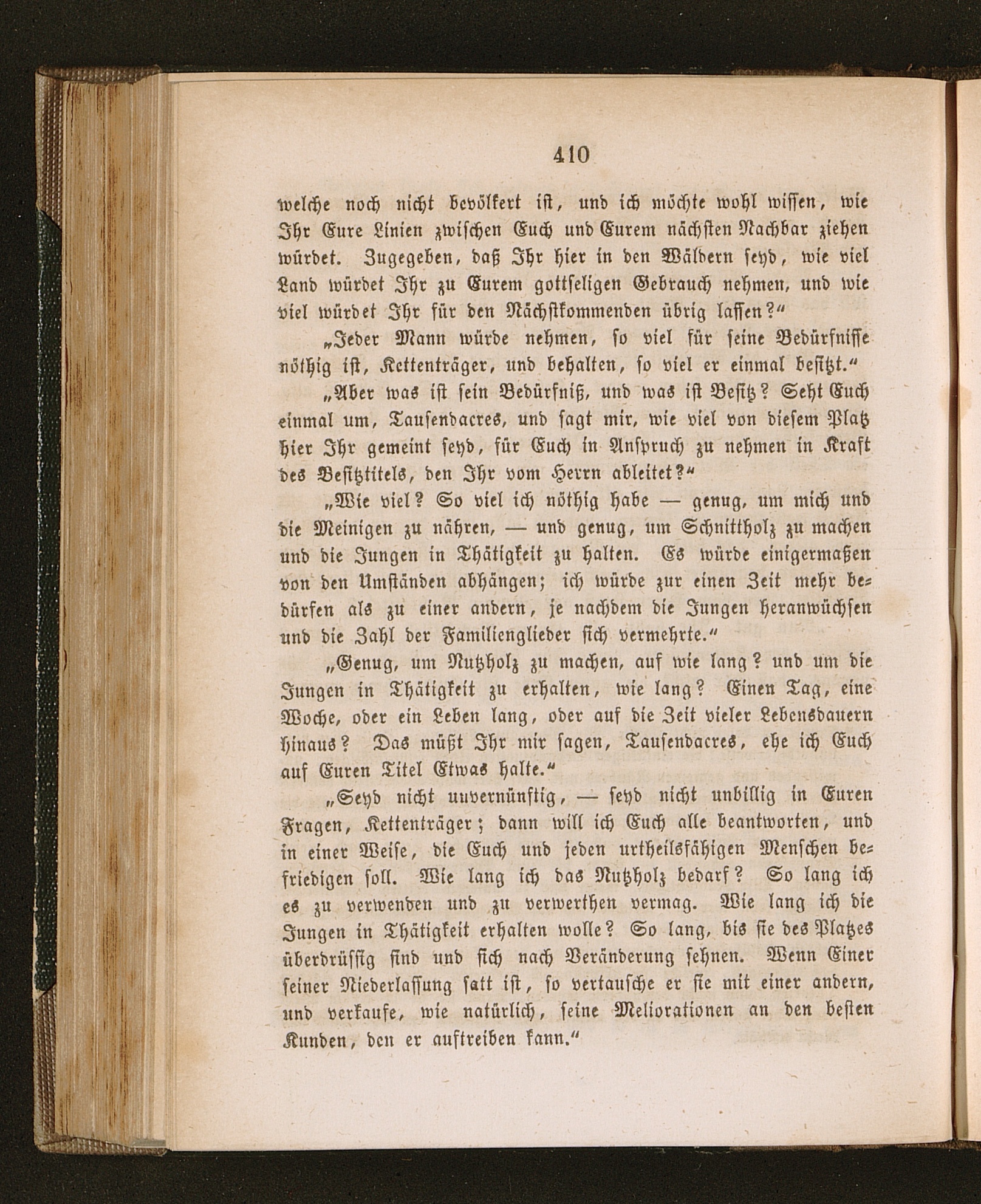 410

welche noch nicht bevölkert ist, und ich möchte wohl wissen, wie Ihr Eure Linien zwischen Euch und Eurem nächsten Nachbar ziehen würdet. Zugegeben, daß Ihr hier in den Wäldern seyd, wie viel Land würdet Ihr zu Eurem gottseligen Gebrauch nehmen, und wie viel würdet Ihr für den Nächstkommenden übrig lassen?"

„Jeder Mann würde nehmen, so viel für seine Bedürfnisse nöthig ist, Kettenträger, und behalten, so viel er einmal besitzt."

„Aber was ist sein Bedürfniß, und was ist Besitz? Seht Euch einmal um, Tausendacres, und sagt mir, wie viel von diesem Platz hier Ihr gemeint seyd, für Euch in Anspruch zu nehmen in Kraft des Besitztitels, den Ihr vom Herrn ableitet?"

„Wie viel? So viel ich nöthig habe — genug, um mich und die Meinigen zu nähren, — und genug, um Schnittholz zu machen und die Jungen in Thätigkeit zu halten. Es würde einigermaßen von den Umständen abhängen; ich würde zur einen Zeit mehr bedürfen als zu einer andern, je nachdem die Jungen heranwüchsen und die Zahl der Familienglieder sich vermehrte."

„Genug, um Nutzholz zu machen, auf wie lang? und um die Jungen in Thätigkeit zu erhalten, wie lang? Einen Tag, eine Woche, oder ein Leben lang, oder auf die Zeit vieler Lebensdauern hinaus? Das müßt Ihr mir sagen, Tausendacres, ehe ich Euch auf Euren Titel Etwas halte."

„Seyd nicht unvernünftig, — seyd nicht unbillig in Euren Fragen, Kettenträger; dann will ich Euch alle beantworten, und in einer Weise, die Euch und jeden urtheilsfähigen Menschen befriedigen soll. Wie lang ich das Nutzholz bedarf? So lang ich es zu verwenden und zu verwerthen vermag. Wie lang ich die Jungen in Thätigkeit erhalten wolle? So lang, bis sie des Platzes überdrüssig sind und sich nach Veränderung sehnen. Wenn Einer seiner Niederlassung satt ist, so vertausche er sie mit einer andern, und verkaufe, wie natürlich, seine Meliorationen an den besten Kunden, den er auftreiben kann."